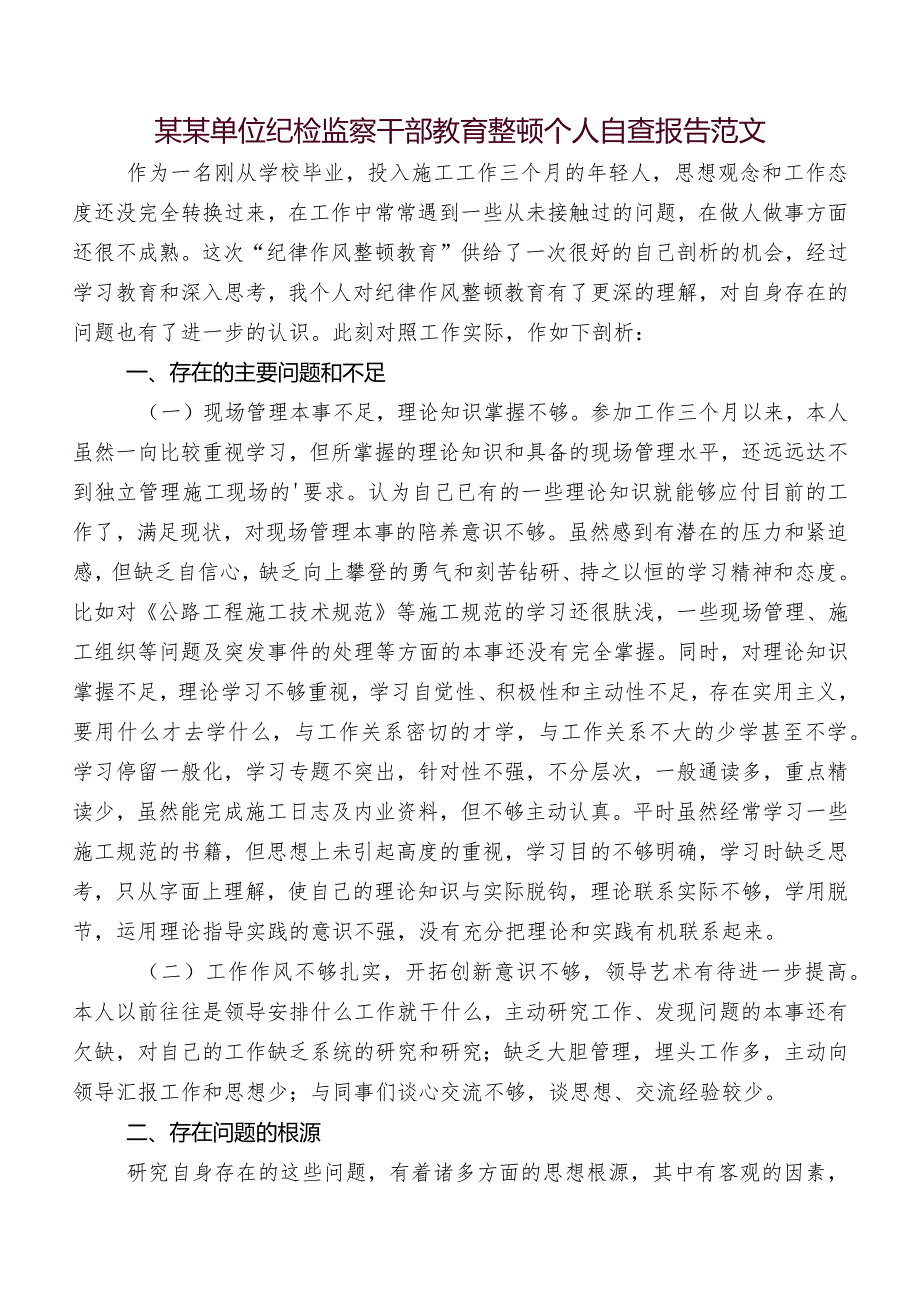 某某单位纪检监察干部教育整顿个人自查报告范文

作为一名刚从学校毕业，投入施工工作三个月的年轻人，思想观念和工作态度还没完全转换过来，在工作中常常遇到一些从未接触过的问题，在做人做事方面还很不成熟。这次“纪律作风整顿教育”供给了一次很好的自己剖析的机会，经过学习教育和深入思考，我个人对纪律作风整顿教育有了更深的理解，对自身存在的问题也有了进一步的认识。此刻对照工作实际，作如下剖析：

一、存在的主要问题和不足

（一）现场管理本事不足，理论知识掌握不够。参加工作三个月以来，本人虽然一向比较重视学习，但所掌握的理论知识和具备的现场管理水平，还远远达不到独立管理施工现场的'要求。认为自己已有的一些理论知识就能够应付目前的工作了，满足现状，对现场管理本事的陪养意识不够。虽然感到有潜在的压力和紧迫感，但缺乏自信心，缺乏向上攀登的勇气和刻苦钻研、持之以恒的学习精神和态度。比如对《公路工程施工技术规范》等施工规范的学习还很肤浅，一些现场管理、施工组织等问题及突发事件的处理等方面的本事还没有完全掌握。同时，对理论知识掌握不足，理论学习不够重视，学习自觉性、积极性和主动性不足，存在实用主义，要用什么才去学什么，与工作关系密切的才学，与工作关系不大的少学甚至不学。学习停留一般化，学习专题不突出，针对性不强，不分层次，一般通读多，重点精读少，虽然能完成施工日志及内业资料，但不够主动认真。平时虽然经常学习一些施工规范的书籍，但思想上未引起高度的重视，学习目的不够明确，学习时缺乏思考，只从字面上理解，使自己的理论知识与实际脱钩，理论联系实际不够，学用脱节，运用理论指导实践的意识不强，没有充分把理论和实践有机联系起来。

（二）工作作风不够扎实，开拓创新意识不够，领导艺术有待进一步提高。本人以前往往是领导安排什么工作就干什么，主动研究工作、发现问题的本事还有欠缺，对自己的工作缺乏系统的研究和研究；缺乏大胆管理，埋头工作多，主动向领导汇报工作和思想少；与同事们谈心交流不够，谈思想、交流经验较少。

二、存在问题的根源

研究自身存在的这些问题，有着诸多方面的思想根源，其中有客观的因素，